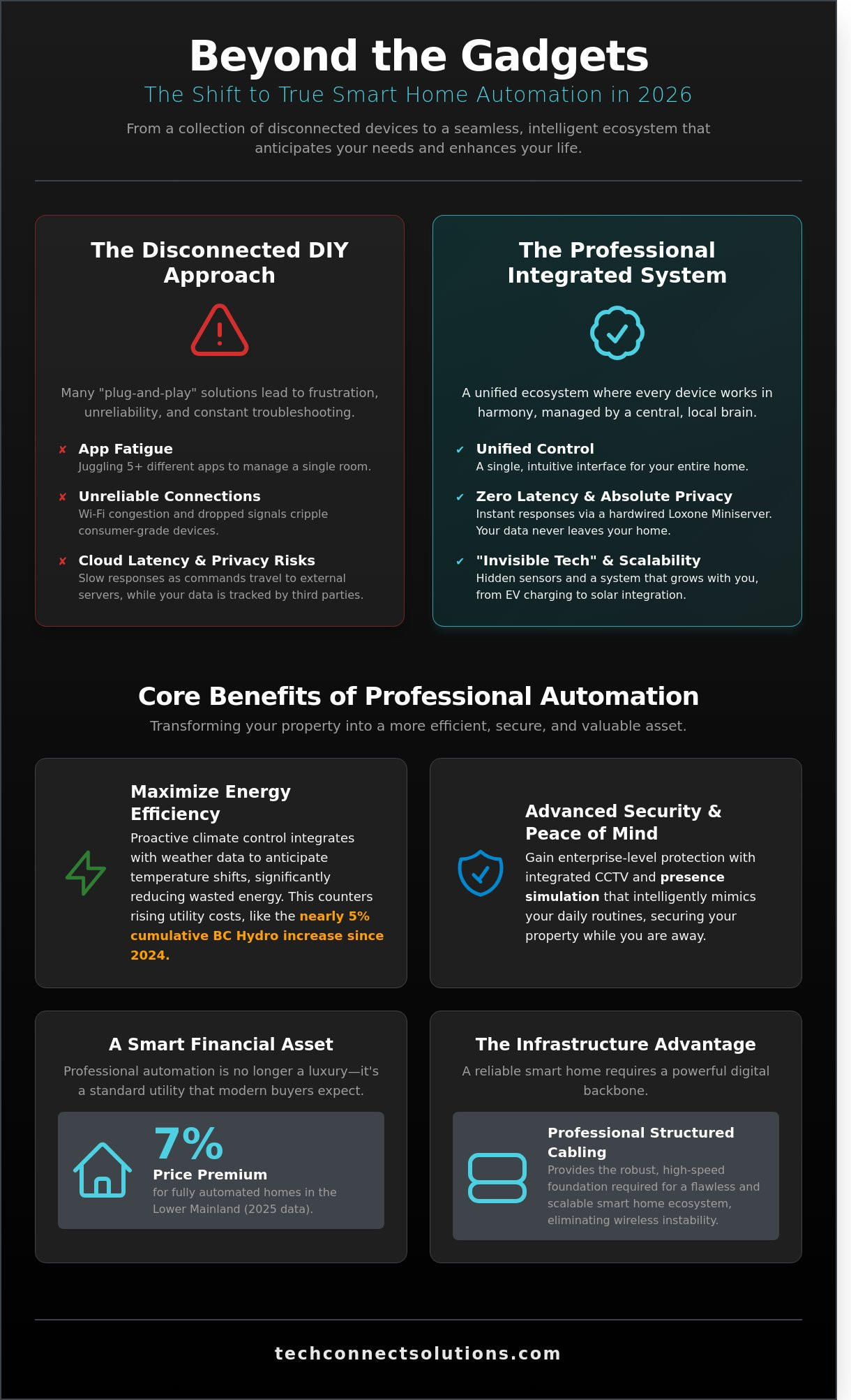 Beyond the Gadgets

The Shift to True Smart Home Automation in 2026

From a collection of disconnected devices to a seamless, intelligent ecosystem that anticipates your needs and enhances your life.

The Disconnected DIY Approach

Many "plug-and-play" solutions lead to frustration, unreliability, and constant troubleshooting.

✘ App Fatigue
Juggling 5+ different apps to manage a single room.

✘ Unreliable Connections
Wi-Fi congestion and dropped signals cripple consumer-grade devices.

✘ Cloud Latency & Privacy Risks
Slow responses as commands travel to external servers, while your data is tracked by third parties.

The Professional Integrated System

A unified ecosystem where every device works in harmony, managed by a central, local brain.

✔ Unified Control
A single, intuitive interface for your entire home.

✔ Zero Latency & Absolute Privacy
Instant responses via a hardwired Loxone Miniserver. Your data never leaves your home.

✔ "Invisible Tech" & Scalability
Hidden sensors and a system that grows with you, from EV charging to solar integration.

Core Benefits of Professional Automation

Transforming your property into a more efficient, secure, and valuable asset.

Maximize Energy Efficiency
Proactive climate control integrates with weather data to anticipate temperature shifts, significantly reducing wasted energy. This counters rising utility costs, like the nearly 5% cumulative BC Hydro increase since 2024.

Advanced Security & Peace of Mind
Gain enterprise-level protection with integrated CCTV and presence simulation that intelligently mimics your daily routines, securing your property while you are away.

A Smart Financial Asset
Professional automation is no longer a luxury—it's a standard utility that modern buyers expect.

7%
Price Premium
for fully automated homes in the Lower Mainland (2025 data).

The Infrastructure Advantage
A reliable smart home requires a powerful digital backbone.

Professional Structured Cabling
Provides the robust, high-speed foundation required for a flawless and scalable smart home ecosystem, eliminating wireless instability.

techconnectsolutions.com